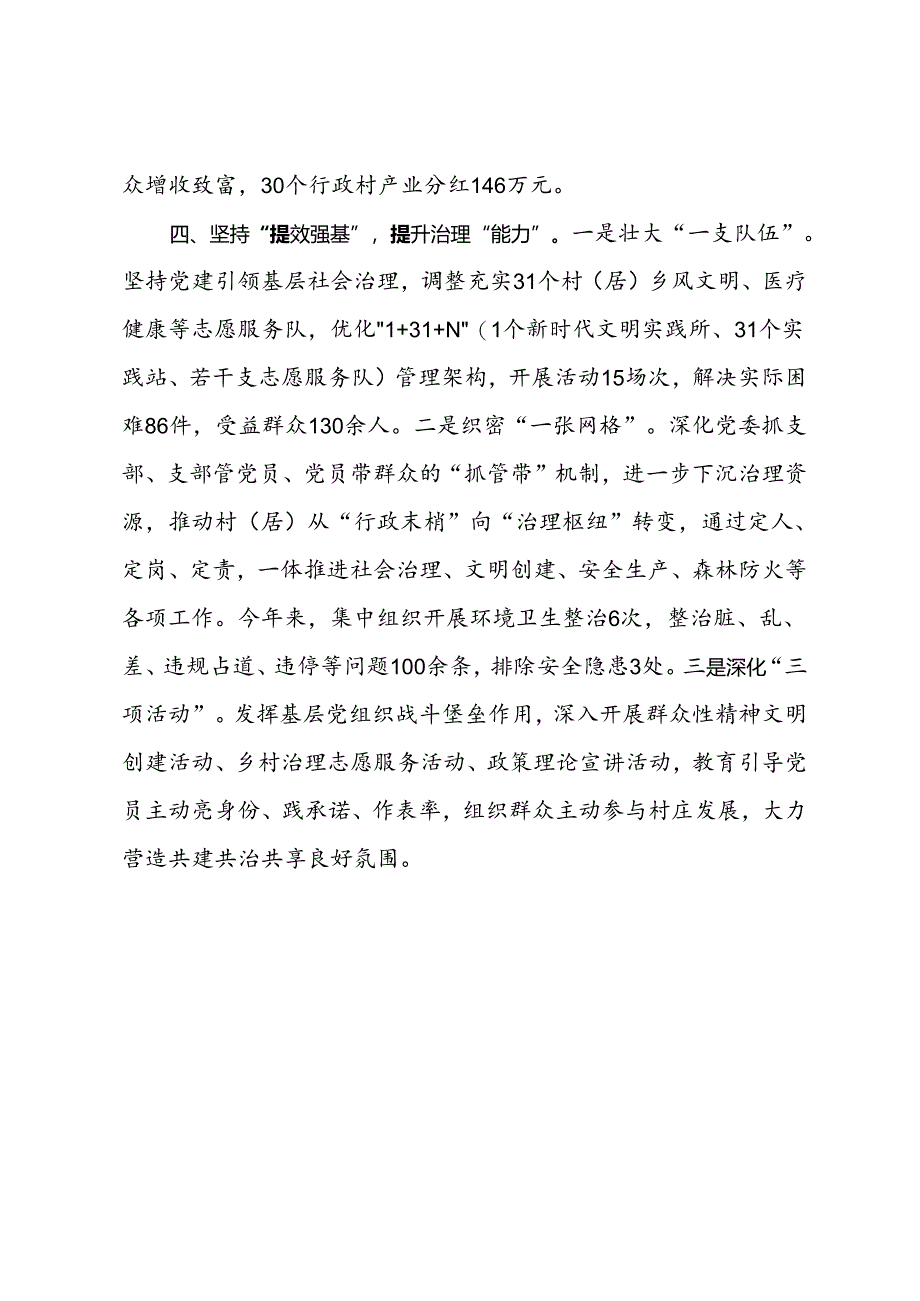 众增收致富，30个行政村产业分红146万元。

四、坚持“提效强基”，提升治理“能力”。一是壮大“一支队伍”。坚持党建引领基层社会治理，调整充实31个村（居）乡风文明、医疗健康等志愿服务队，优化"1+31+N"（1个新时代文明实践所、31个实践站、若干支志愿服务队）管理架构，开展活动15场次，解决实际困难86件，受益群众130余人。二是织密“一张网格”。深化党委抓支部、支部管党员、党员带群众的“抓管带”机制，进一步下沉治理资源，推动村（居）从“行政末梢”向“治理枢纽”转变，通过定人、定岗、定责，一体推进社会治理、文明创建、安全生产、森林防火等各项工作。今年来，集中组织开展环境卫生整治6次，整治脏、乱、差、违规占道、违停等问题100余条，排除安全隐患3处。三是深化“三项活动”。发挥基层党组织战斗堡垒作用，深入开展群众性精神文明创建活动、乡村治理志愿服务活动、政策理论宣讲活动，教育引导党员主动亮身份、践承诺、作表率，组织群众主动参与村庄发展，大力营造共建共治共享良好氛围。